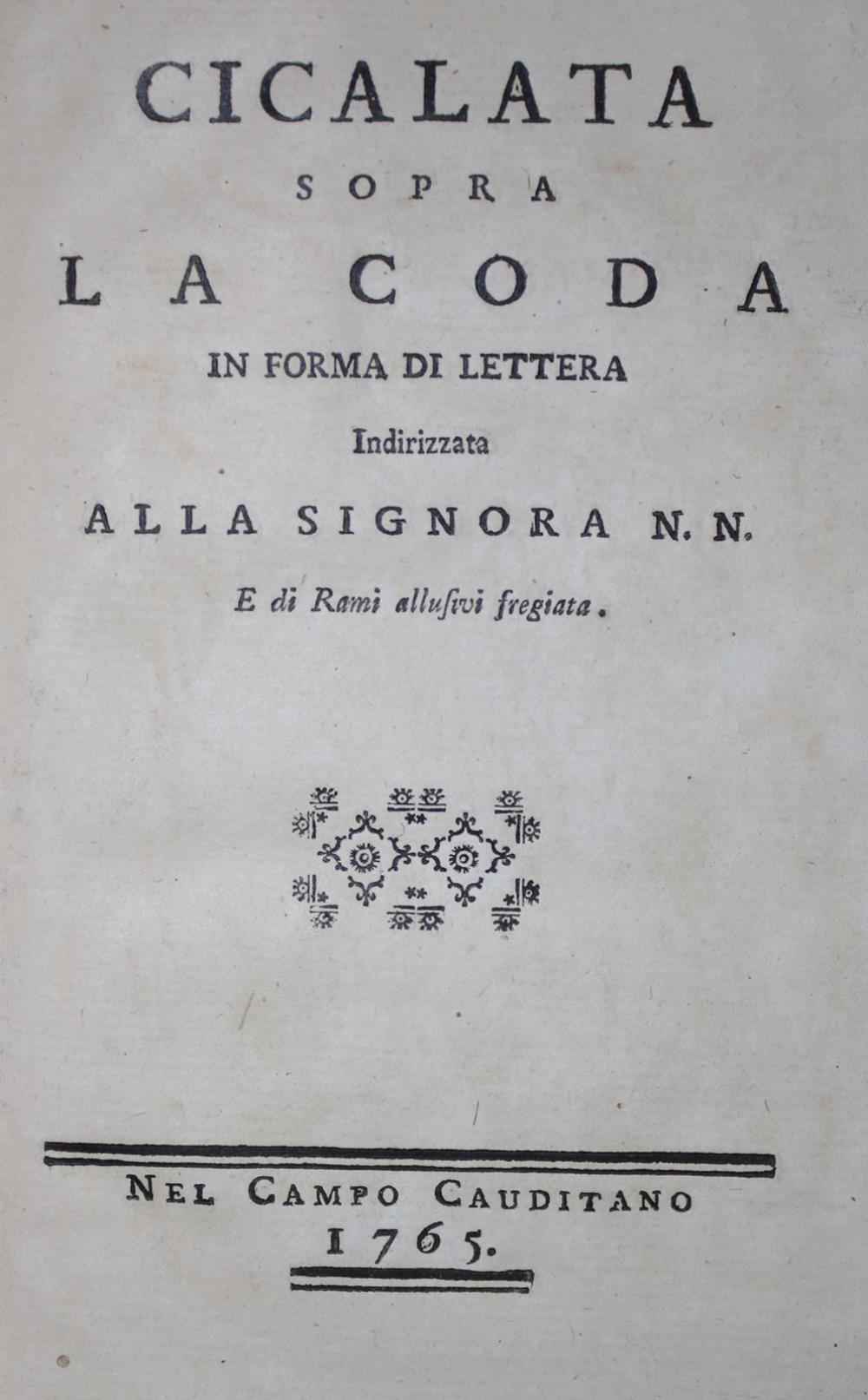 CICALATA

SOPRA

LA CODA

IN FORMA DI LETTERA

Indirizzata

ALLA SIGNORA N. N.

E di Rami allusivi fregiata.

NEL CAMPO CAUDITANO

1765.